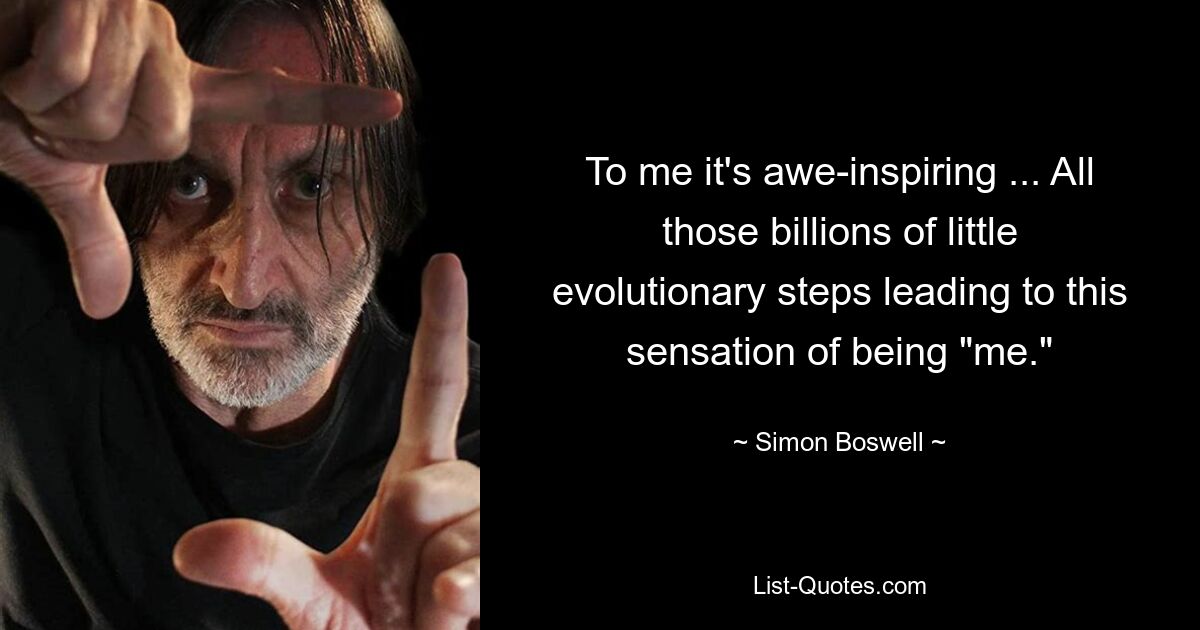 To me it's awe-inspiring ... All those billions of little evolutionary steps leading to this sensation of being "me."

~ Simon Boswell ~

List-Quotes.com